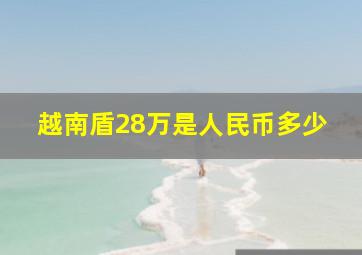 越南盾28万是人民币多少